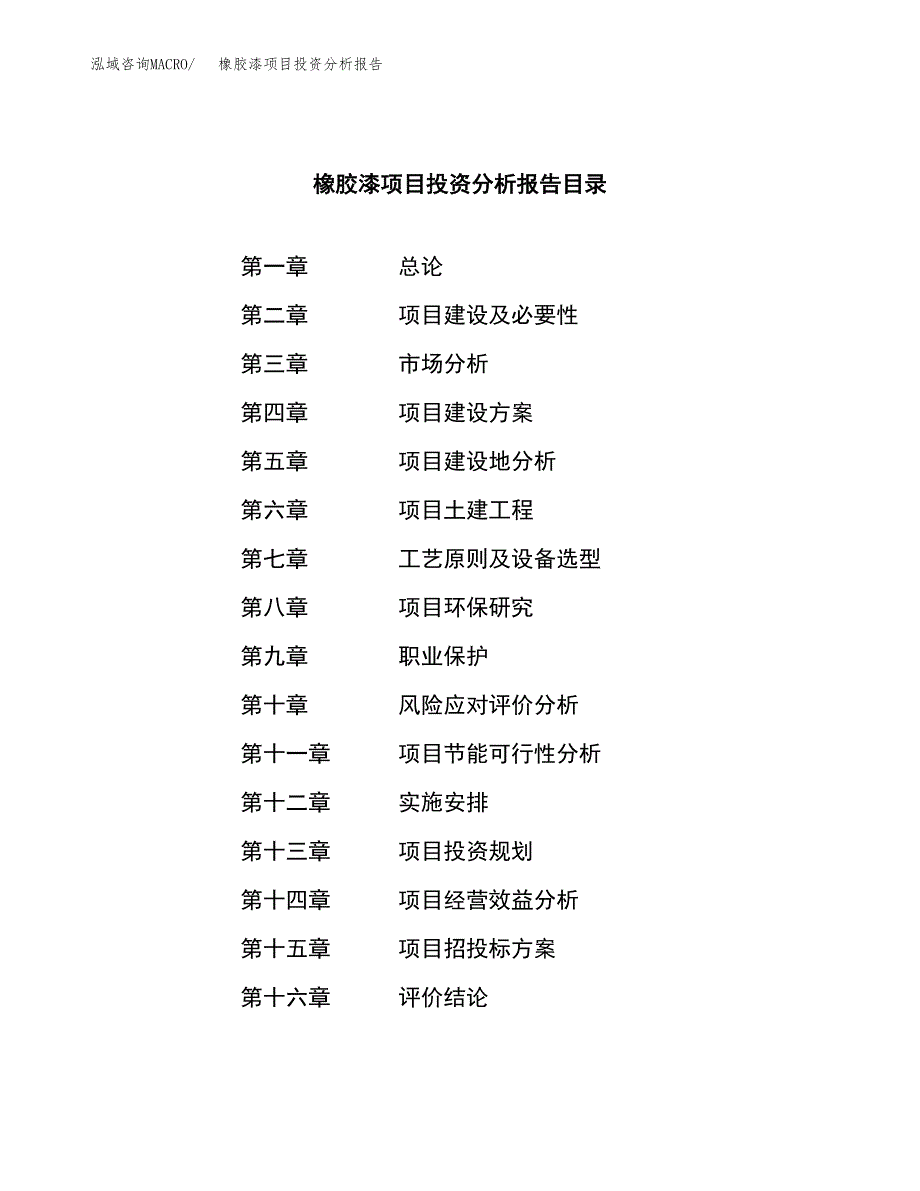 泓域咨询MACRO/　橡胶漆项目投资分析报告

橡胶漆项目投资分析报告目录

第一章　总论
第二章　项目建设及必要性
第三章　市场分析
第四章　项目建设方案
第五章　项目建设地分析
第六章　项目土建工程
第七章　工艺原则及设备选型
第八章　项目环保研究
第九章　职业保护
第十章　风险应对评价分析
第十一章　项目节能可行性分析
第十二章　实施安排
第十三章　项目投资规划
第十四章　项目经营效益分析
第十五章　项目招投标方案
第十六章　评价结论